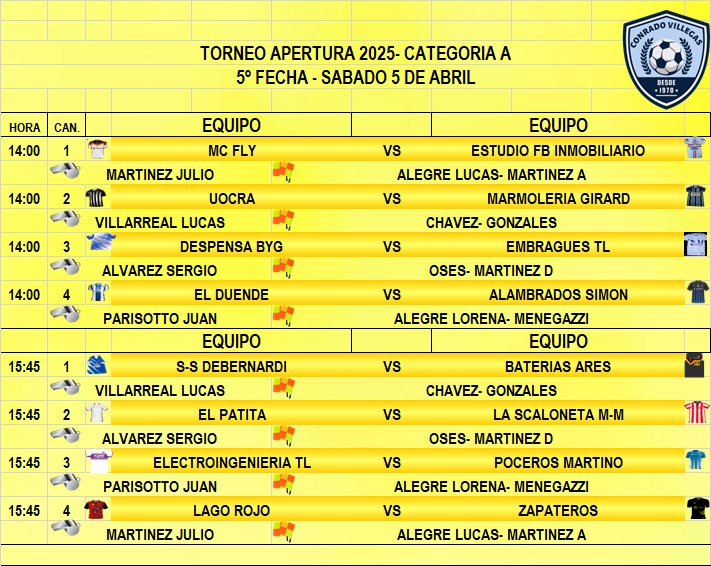 TORNEO APERTURA 2025- CATEGORIA A
5º FECHA - SABADO 5 DE ABRIL

CONRADO VILLEGAS
DESDE
1970

| HORA | CAN. | EQUIPO | | EQUIPO |
|---|---|---|---|---|
| 14:00 | 1 | MC FLY | VS | ESTUDIO FB INMOBILIARIO |
| | | MARTINEZ JULIO | | ALEGRE LUCAS- MARTINEZ A |
| 14:00 | 2 | UOCRA | VS | MARMOLERIA GIRARD |
| | | VILLARREAL LUCAS | | CHAVEZ- GONZALES |
| 14:00 | 3 | DESPENSA BYG | VS | EMBRAGUES TL |
| | | ALVAREZ SERGIO | | OSES- MARTINEZ D |
| 14:00 | 4 | EL DUENDE | VS | ALAMBRADOS SIMON |
| | | PARISOTTO JUAN | | ALEGRE LORENA- MENEGAZZI |
| | | EQUIPO | | EQUIPO |
| 15:45 | 1 | S-S DEBERNARDI | VS | BATERIAS ARES |
| | | VILLARREAL LUCAS | | CHAVEZ- GONZALES |
| 15:45 | 2 | EL PATITA | VS | LA SCALONETA M-M |
| | | ALVAREZ SERGIO | | OSES- MARTINEZ D |
| 15:45 | 3 | ELECTROINGENIERIA TL | VS | POCEROS MARTINO |
| | | PARISOTTO JUAN | | ALEGRE LORENA- MENEGAZZI |
| 15:45 | 4 | LAGO ROJO | VS | ZAPATEROS |
| | | MARTINEZ JULIO | | ALEGRE LUCAS- MARTINEZ A |